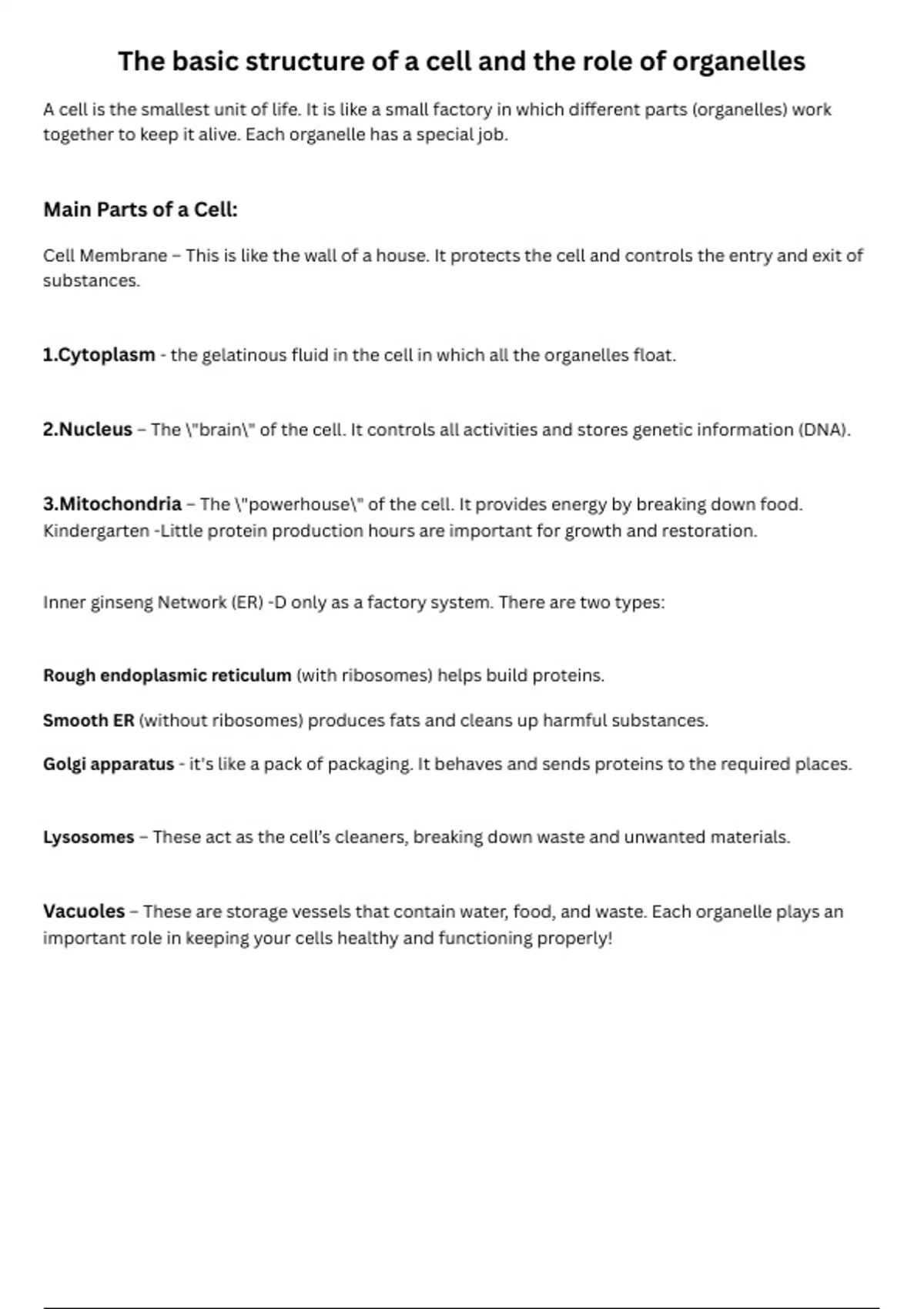 The basic structure of a cell and the role of organelles

A cell is the smallest unit of life. It is like a small factory in which different parts (organelles) work together to keep it alive. Each organelle has a special job.

Main Parts of a Cell:

Cell Membrane – This is like the wall of a house. It protects the cell and controls the entry and exit of substances.

1.Cytoplasm - the gelatinous fluid in the cell in which all the organelles float.

2.Nucleus – The \"brain\" of the cell. It controls all activities and stores genetic information (DNA).

3.Mitochondria – The \"powerhouse\" of the cell. It provides energy by breaking down food. Kindergarten -Little protein production hours are important for growth and restoration.

Inner ginseng Network (ER) -D only as a factory system. There are two types:

Rough endoplasmic reticulum (with ribosomes) helps build proteins.

Smooth ER (without ribosomes) produces fats and cleans up harmful substances.

Golgi apparatus - it's like a pack of packaging. It behaves and sends proteins to the required places.

Lysosomes – These act as the cell's cleaners, breaking down waste and unwanted materials.

Vacuoles – These are storage vessels that contain water, food, and waste. Each organelle plays an important role in keeping your cells healthy and functioning properly!